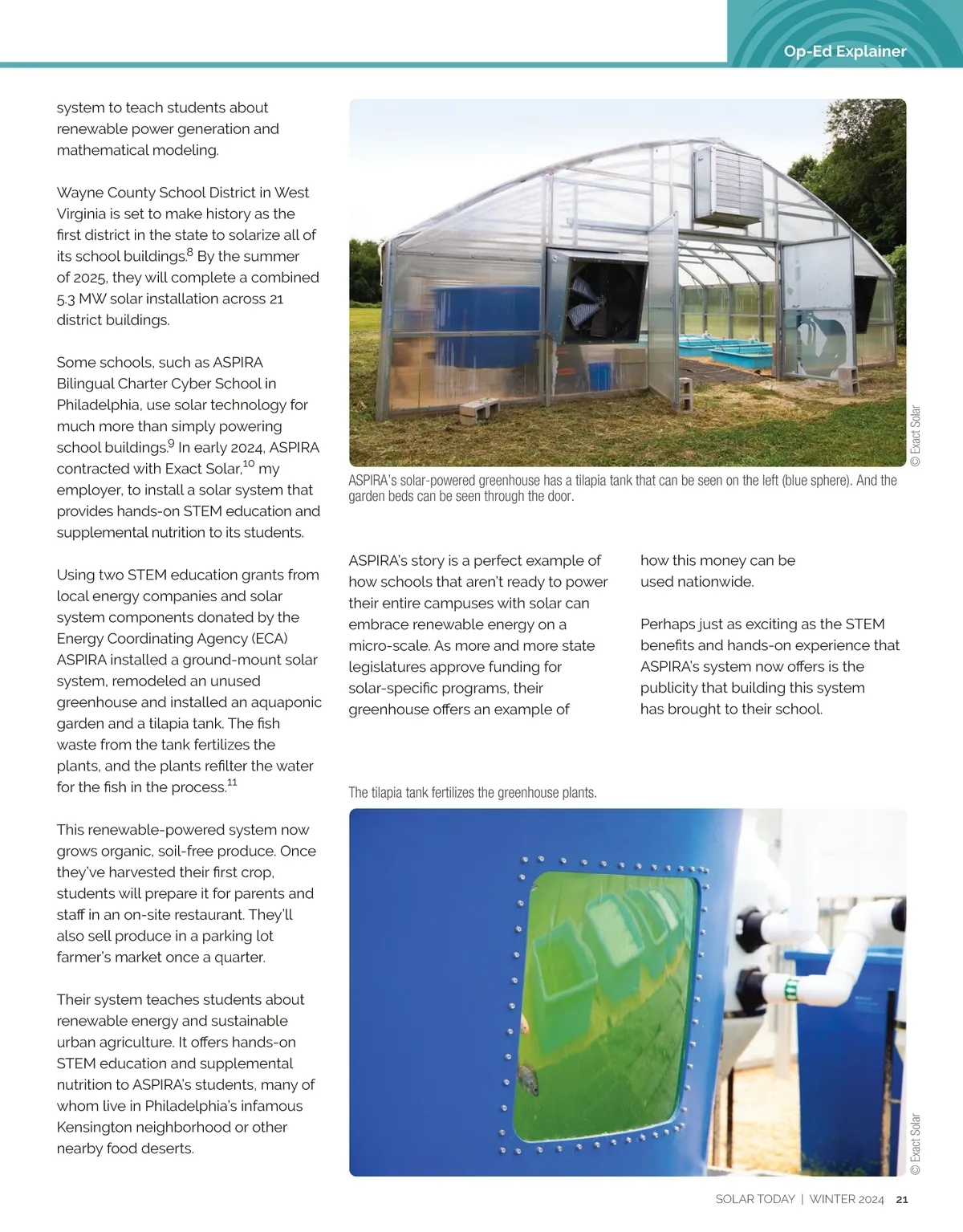 Op-Ed Explainer

system to teach students about renewable power generation and mathematical modeling.

Wayne County School District in West Virginia is set to make history as the first district in the state to solarize all of its school buildings.$^{8}$ By the summer of 2025, they will complete a combined 5.3 MW solar installation across 21 district buildings.

Some schools, such as ASPIRA Bilingual Charter Cyber School in Philadelphia, use solar technology for much more than simply powering school buildings.$^{9}$ In early 2024, ASPIRA contracted with Exact Solar,$^{10}$ my employer, to install a solar system that provides hands-on STEM education and supplemental nutrition to its students.

Using two STEM education grants from local energy companies and solar system components donated by the Energy Coordinating Agency (ECA) ASPIRA installed a ground-mount solar system, remodeled an unused greenhouse and installed an aquaponic garden and a tilapia tank. The fish waste from the tank fertilizes the plants, and the plants refilter the water for the fish in the process.$^{11}$

This renewable-powered system now grows organic, soil-free produce. Once they've harvested their first crop, students will prepare it for parents and staff in an on-site restaurant. They'll also sell produce in a parking lot farmer's market once a quarter.

Their system teaches students about renewable energy and sustainable urban agriculture. It offers hands-on STEM education and supplemental nutrition to ASPIRA's students, many of whom live in Philadelphia's infamous Kensington neighborhood or other nearby food deserts.

© Exact Solar

ASPIRA's solar-powered greenhouse has a tilapia tank that can be seen on the left (blue sphere). And the garden beds can be seen through the door.

ASPIRA's story is a perfect example of how schools that aren't ready to power their entire campuses with solar can embrace renewable energy on a micro-scale. As more and more state legislatures approve funding for solar-specific programs, their greenhouse offers an example of how this money can be used nationwide.

Perhaps just as exciting as the STEM benefits and hands-on experience that ASPIRA's system now offers is the publicity that building this system has brought to their school.

The tilapia tank fertilizes the greenhouse plants.

© Exact Solar

SOLAR TODAY | WINTER 2024 21